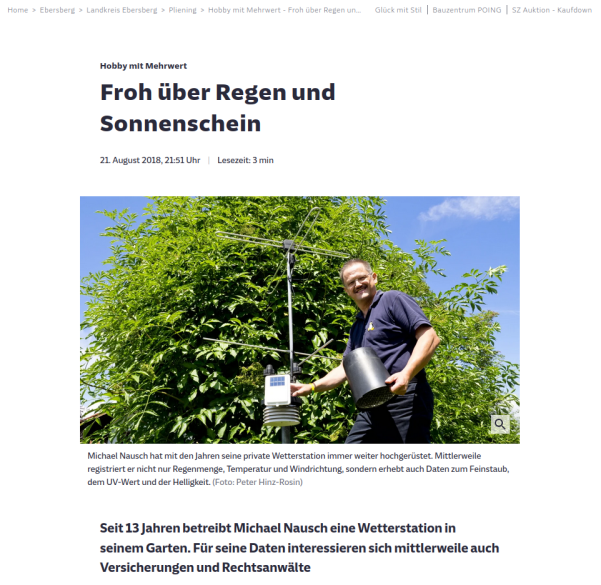 Home > Ebersberg > Landkreis Ebersberg > Pliening > Hobby mit Mehrwert - Froh über Regen un... Glück mit Stil | Bauzentrum POING | SZ Auktion - Kaufdown

Hobby mit Mehrwert

Froh über Regen und Sonnenschein

21. August 2018, 21:51 Uhr | Lesezeit: 3 min

Michael Nausch hat mit den Jahren seine private Wetterstation immer weiter hochgerüstet. Mittlerweile registriert er nicht nur Regenmenge, Temperatur und Windrichtung, sondern erhebt auch Daten zum Feinstaub, dem UV-Wert und der Helligkeit. (Foto: Peter Hinz-Rosin)

Seit 13 Jahren betreibt Michael Nausch eine Wetterstation in seinem Garten. Für seine Daten interessieren sich mittlerweile auch Versicherungen und Rechtsanwälte